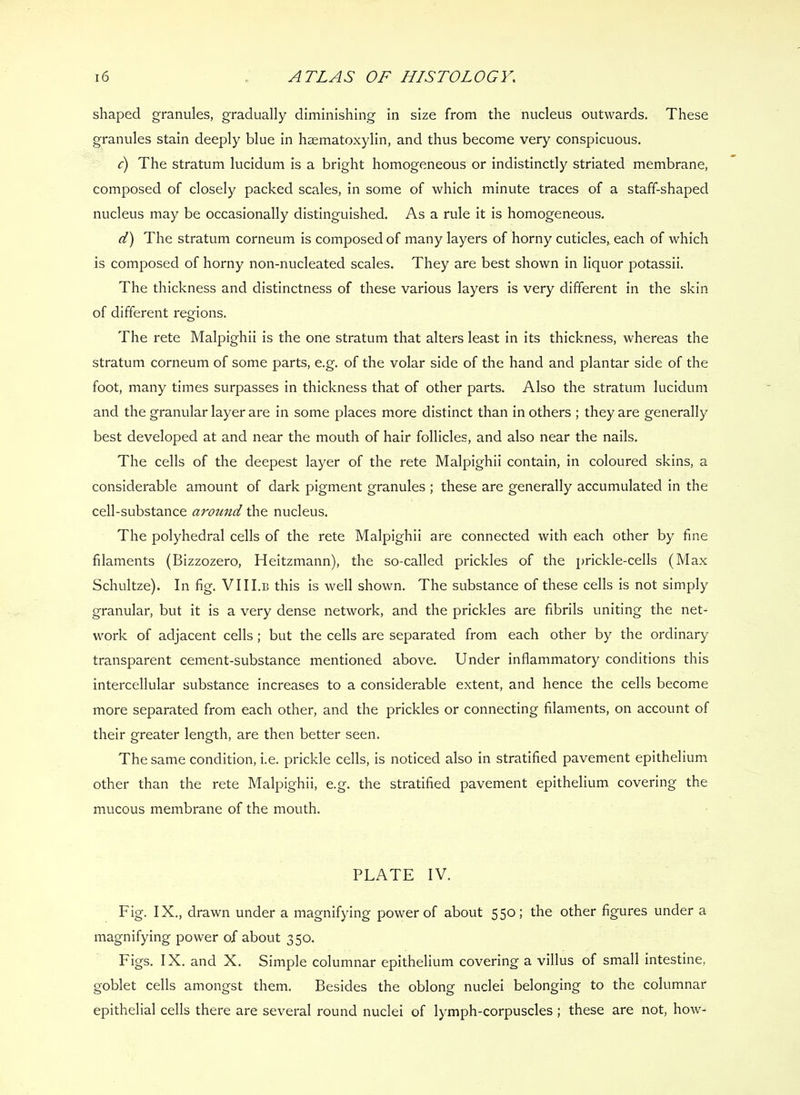 16 ATLAS OF HISTOLOGY.

shaped granules, gradually diminishing in size from the nucleus outwards. These granules stain deeply blue in hæmatoxylin, and thus become very conspicuous.

c) The stratum lucidum is a bright homogeneous or indistinctly striated membrane, composed of closely packed scales, in some of which minute traces of a staff-shaped nucleus may be occasionally distinguished. As a rule it is homogeneous.

d) The stratum corneum is composed of many layers of horny cuticles, each of which is composed of horny non-nucleated scales. They are best shown in liquor potassii.

The thickness and distinctness of these various layers is very different in the skin of different regions.

The rete Malpighii is the one stratum that alters least in its thickness, whereas the stratum corneum of some parts, e.g. of the volar side of the hand and plantar side of the foot, many times surpasses in thickness that of other parts. Also the stratum lucidum and the granular layer are in some places more distinct than in others ; they are generally best developed at and near the mouth of hair follicles, and also near the nails.

The cells of the deepest layer of the rete Malpighii contain, in coloured skins, a considerable amount of dark pigment granules ; these are generally accumulated in the cell-substance around the nucleus.

The polyhedral cells of the rete Malpighii are connected with each other by fine filaments (Bizzozero, Heitzmann), the so-called prickles of the prickle-cells (Max Schultze). In fig. VIII.B this is well shown. The substance of these cells is not simply granular, but it is a very dense network, and the prickles are fibrils uniting the network of adjacent cells ; but the cells are separated from each other by the ordinary transparent cement-substance mentioned above. Under inflammatory conditions this intercellular substance increases to a considerable extent, and hence the cells become more separated from each other, and the prickles or connecting filaments, on account of their greater length, are then better seen.

The same condition, i.e. prickle cells, is noticed also in stratified pavement epithelium other than the rete Malpighii, e.g. the stratified pavement epithelium covering the mucous membrane of the mouth.

PLATE IV.

Fig. IX., drawn under a magnifying power of about 550 ; the other figures under a magnifying power of about 350.

Figs. IX. and X. Simple columnar epithelium covering a villus of small intestine, goblet cells amongst them. Besides the oblong nuclei belonging to the columnar epithelial cells there are several round nuclei of lymph-corpuscles ; these are not, how-